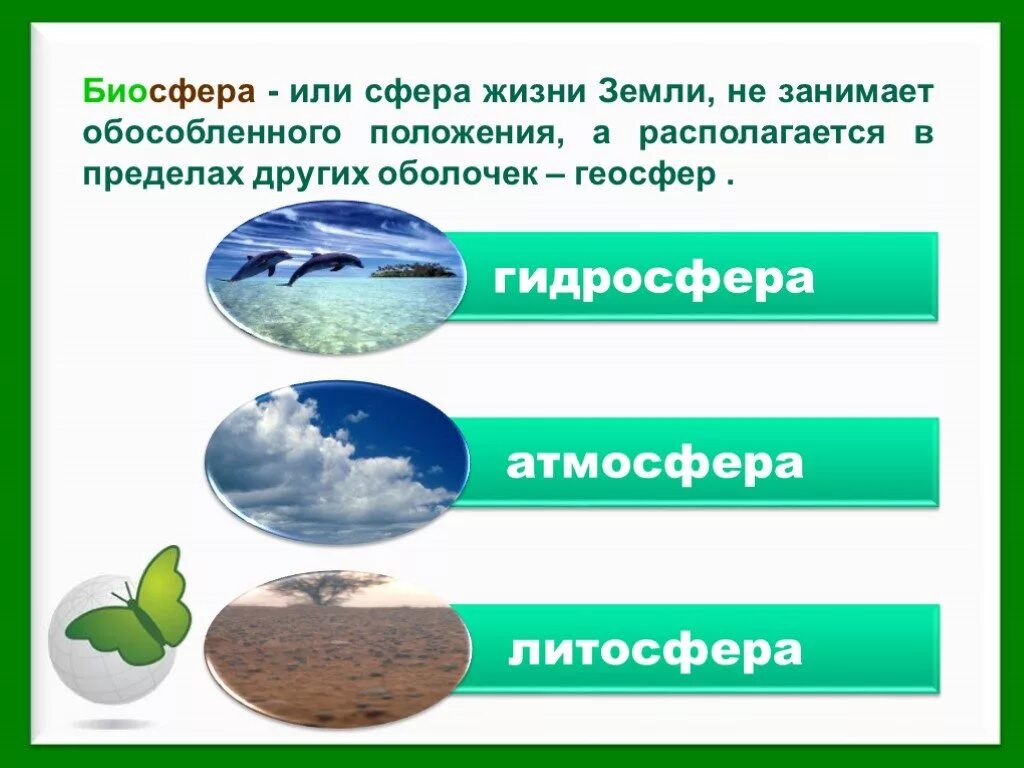 Биосфера - или сфера жизни Земли, не занимает обособленного положения, а располагается в пределах других оболочек – геосфер .

гидросфера

атмосфера

литосфера